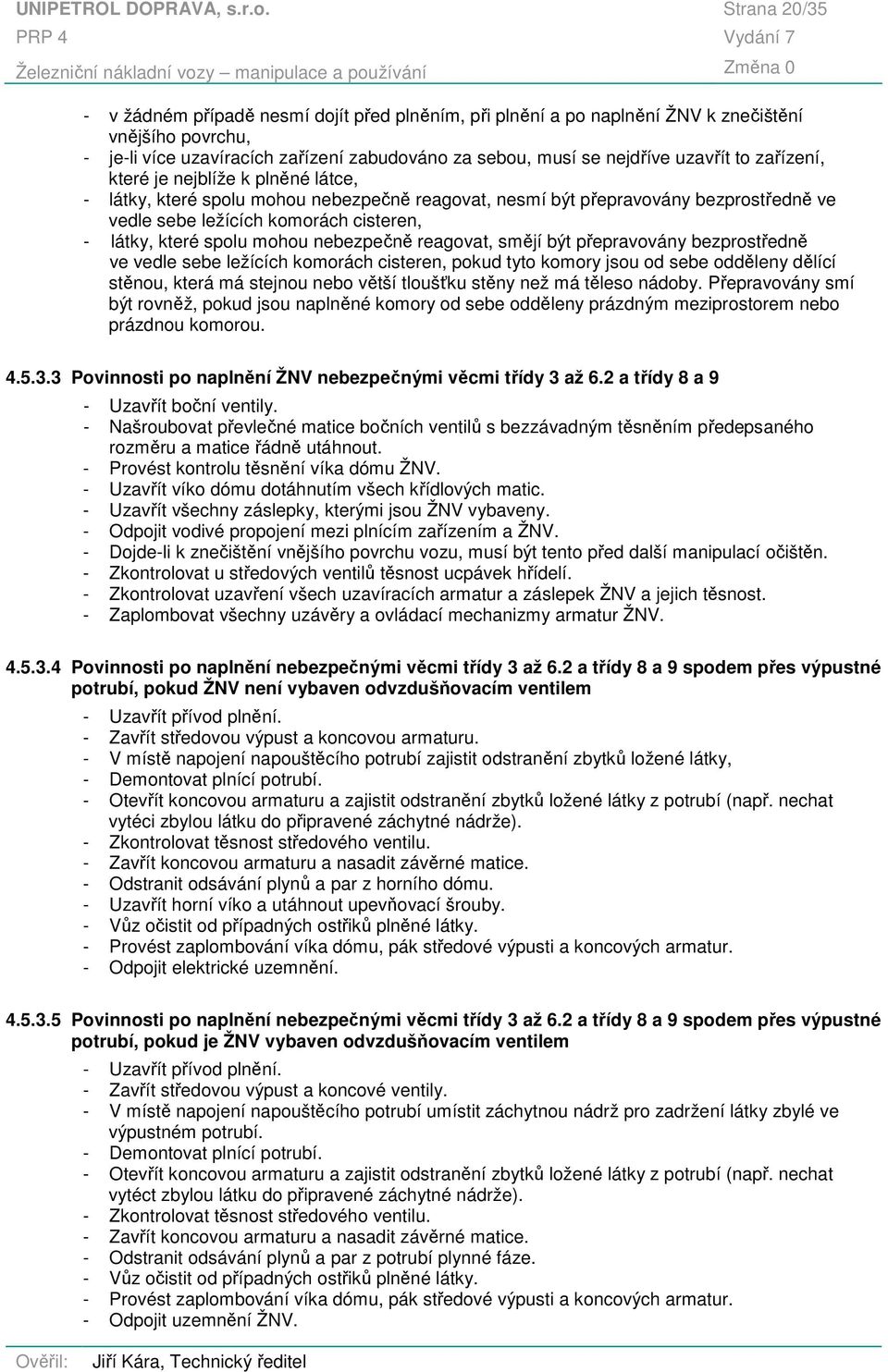 UNIPETROL DOPRAVA, s.r.o. Strana 20/35
PRP 4 Vydání 7
Železniční nákladní vozy – manipulace a používání Změna 0

- v žádném případě nesmí dojít před plněním, při plnění a po naplnění ŽNV k znečištění vnějšího povrchu,
- je-li více uzavíracích zařízení zabudováno za sebou, musí se nejdříve uzavřít to zařízení, které je nejblíže k plněné látce,
- látky, které spolu mohou nebezpečně reagovat, nesmí být přepravovány bezprostředně ve vedle sebe ležících komorách cisteren,
- látky, které spolu mohou nebezpečně reagovat, smějí být přepravovány bezprostředně ve vedle sebe ležících komorách cisteren, pokud tyto komory jsou od sebe odděleny dělící stěnou, která má stejnou nebo větší tloušťku stěny než má těleso nádoby. Přepravovány smí být rovněž, pokud jsou naplněné komory od sebe odděleny prázdným meziprostorem nebo prázdnou komorou.

4.5.3.3 Povinnosti po naplnění ŽNV nebezpečnými věcmi třídy 3 až 6.2 a třídy 8 a 9
- Uzavřít boční ventily.
- Našroubovat převlečné matice bočních ventilů s bezzávadným těsněním předepsaného rozměru a matice řádně utáhnout.
- Provést kontrolu těsnění víka dómu ŽNV.
- Uzavřít víko dómu dotáhnutím všech křídlových matic.
- Uzavřít všechny záslepky, kterými jsou ŽNV vybaveny.
- Odpojit vodivé propojení mezi plnícím zařízením a ŽNV.
- Dojde-li k znečištění vnějšího povrchu vozu, musí být tento před další manipulací očištěn.
- Zkontrolovat u středových ventilů těsnost ucpávek hřídelí.
- Zkontrolovat uzavření všech uzavíracích armatur a záslepek ŽNV a jejich těsnost.
- Zaplombovat všechny uzávěry a ovládací mechanizmy armatur ŽNV.

4.5.3.4 Povinnosti po naplnění nebezpečnými věcmi třídy 3 až 6.2 a třídy 8 a 9 spodem přes výpustné potrubí, pokud ŽNV není vybaven odvzdušňovacím ventilem
- Uzavřít přívod plnění.
- Zavřít středovou výpust a koncovou armaturu.
- V místě napojení napouštěcího potrubí zajistit odstranění zbytků ložené látky,
- Demontovat plnící potrubí.
- Otevřít koncovou armaturu a zajistit odstranění zbytků ložené látky z potrubí (např. nechat vytéci zbylou látku do připravené záchytné nádrže).
- Zkontrolovat těsnost středového ventilu.
- Zavřít koncovou armaturu a nasadit závěrné matice.
- Odstranit odsávání plynů a par z horního dómu.
- Uzavřít horní víko a utáhnout upevňovací šrouby.
- Vůz očistit od případných ostřiků plněné látky.
- Provést zaplombování víka dómu, pák středové výpusti a koncových armatur.
- Odpojit elektrické uzemnění.

4.5.3.5 Povinnosti po naplnění nebezpečnými věcmi třídy 3 až 6.2 a třídy 8 a 9 spodem přes výpustné potrubí, pokud je ŽNV vybaven odvzdušňovacím ventilem
- Uzavřít přívod plnění.
- Zavřít středovou výpust a koncové ventily.
- V místě napojení napouštěcího potrubí umístit záchytnou nádrž pro zadržení látky zbylé ve výpustném potrubí.
- Demontovat plnící potrubí.
- Otevřít koncovou armaturu a zajistit odstranění zbytků ložené látky z potrubí (např. nechat vytéct zbylou látku do připravené záchytné nádrže).
- Zkontrolovat těsnost středového ventilu.
- Zavřít koncovou armaturu a nasadit závěrné matice.
- Odstranit odsávání plynů a par z potrubí plynné fáze.
- Vůz očistit od případných ostřiků plněné látky.
- Provést zaplombování víka dómu, pák středové výpusti a koncových armatur.
- Odpojit uzemnění ŽNV.

Ověřil: Jiří Kára, Technický ředitel